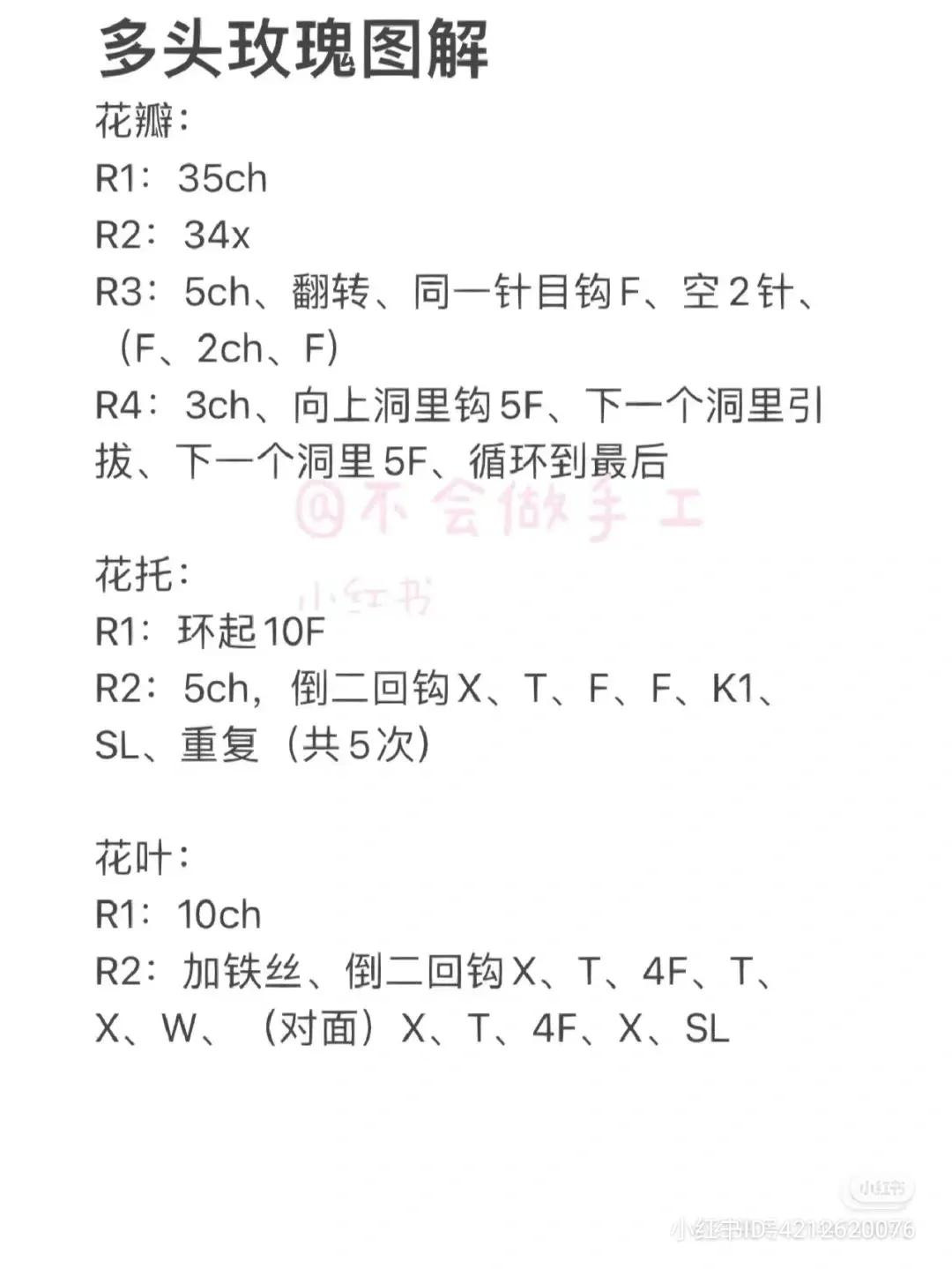 多头玫瑰图解

花瓣：
R1：35ch
R2：34x
R3：5ch、翻转、同一针目钩F、空2针、（F、2ch、F）
R4：3ch、向上洞里钩5F、下一个洞里引拔、下一个洞里5F、循环到最后

@不会做手工
小红书

花托：
R1：环起10F
R2：5ch，倒二回钩X、T、F、F、K1、SL、重复（共5次）

花叶：
R1：10ch
R2：加铁丝、倒二回钩X、T、4F、T、X、W、（对面）X、T、4F、X、SL

小红书
小红书ID号4212620076